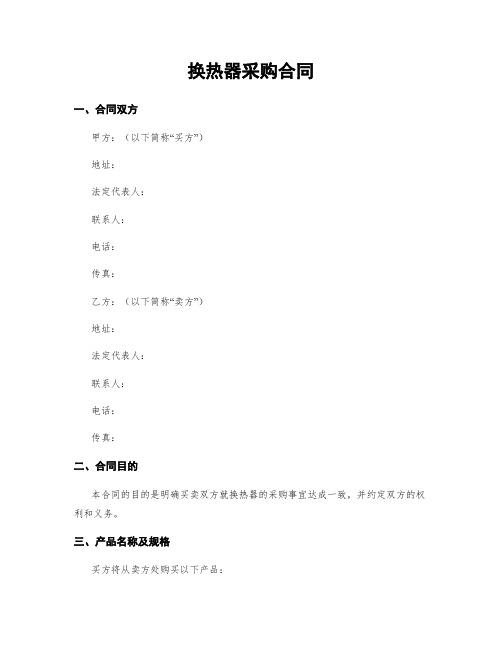 换热器采购合同

一、合同双方

甲方：（以下简称“买方”）

地址：

法定代表人：

联系人：

电话：

传真：

乙方：（以下简称“卖方”）

地址：

法定代表人：

联系人：

电话：

传真：

二、合同目的

本合同的目的是明确买卖双方就换热器的采购事宜达成一致，并约定双方的权利和义务。

三、产品名称及规格

买方将从卖方处购买以下产品：